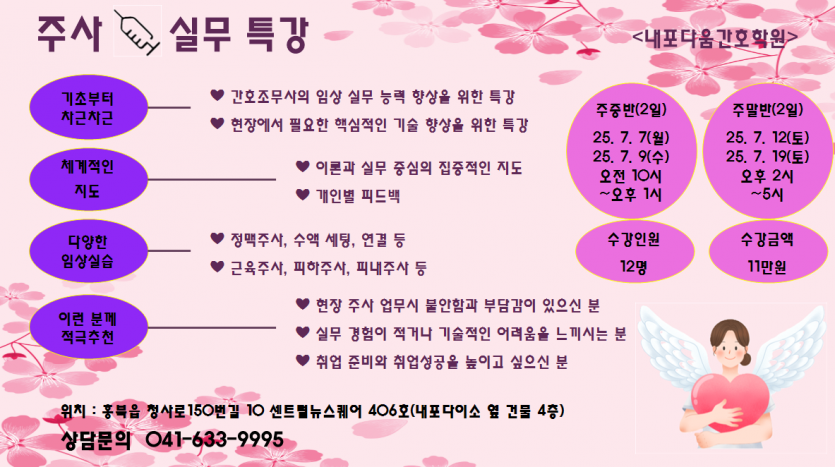 주사 실무 특강

<내포다움간호학원>

기초부터
차근차근

♥ 간호조무사의 임상 실무 능력 향상을 위한 특강
♥ 현장에서 필요한 핵심적인 기술 향상을 위한 특강

체계적인
지도

♥ 이론과 실무 중심의 집중적인 지도
♥ 개인별 피드백

다양한
임상실습

♥ 정맥주사, 수액 세팅, 연결 등
♥ 근육주사, 피하주사, 피내주사 등

이런 분께
적극추천

♥ 현장 주사 업무시 불안함과 부담감이 있으신 분
♥ 실무 경험이 적거나 기술적인 어려움을 느끼시는 분
♥ 취업 준비와 취업성공을 높이고 싶으신 분

주중반(2일)
25. 7. 7(월)
25. 7. 9(수)
오전 10시
~오후 1시

주말반(2일)
25. 7. 12(토)
25. 7. 19(토)
오후 2시
~5시

수강인원
12명

수강금액
11만원

위치 : 홍북읍 청사로150번길 10 센트럴뉴스퀘어 406호(내포다이소 옆 건물 4층)

상담문의 041-633-9995